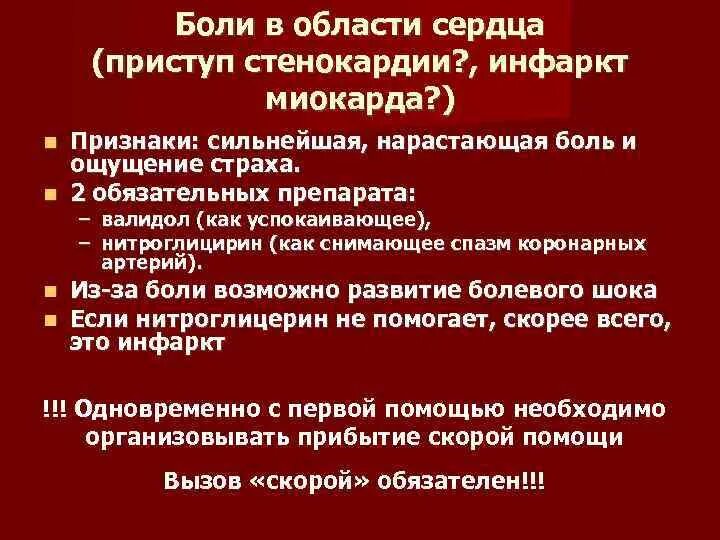 Боли в области сердца (приступ стенокардии?, инфаркт миокарда?)

• Признаки: сильнейшая, нарастающая боль и ощущение страха.
• 2 обязательных препарата:
- валидол (как успокаивающее),
- нитроглицирин (как снимающее спазм коронарных артерий).
• Из-за боли возможно развитие болевого шока
• Если нитроглицерин не помогает, скорее всего, это инфаркт

!!! Одновременно с первой помощью необходимо организовывать прибытие скорой помощи

Вызов «скорой» обязателен!!!